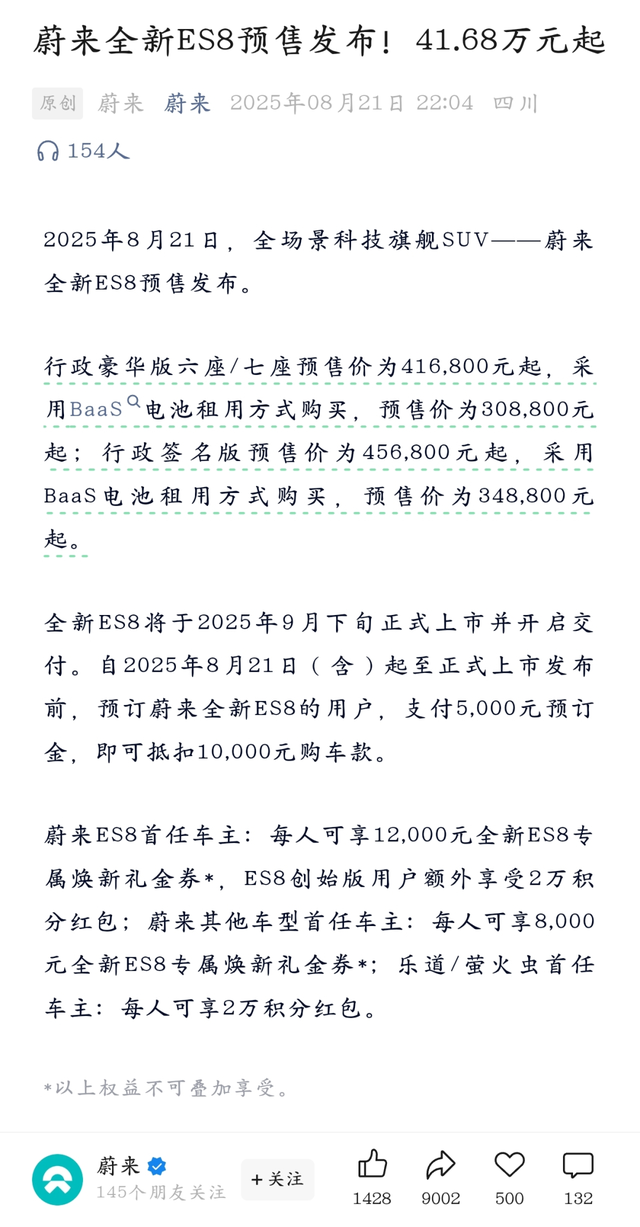 蔚来全新ES8预售发布！41.68万元起

原创 蔚来 蔚来 2025年08月21日 22:04 四川

154人

2025年8月21日，全场景科技旗舰SUV——蔚来全新ES8预售发布。

行政豪华版六座/七座预售价为416,800元起，采用BaaS电池租用方式购买，预售价为308,800元起；行政签名版预售价为456,800元起，采用BaaS电池租用方式购买，预售价为348,800元起。

全新ES8将于2025年9月下旬正式上市并开启交付。自2025年8月21日（含）起至正式上市发布前，预订蔚来全新ES8的用户，支付5,000元预订金，即可抵扣10,000元购车款。

蔚来ES8首任车主：每人可享12,000元全新ES8专属焕新礼金券*，ES8创始版用户额外享受2万积分红包；蔚来其他车型首任车主：每人可享8,000元全新ES8专属焕新礼金券*；乐道/萤火虫首任车主：每人可享2万积分红包。

*以上权益不可叠加享受。

蔚来
145个朋友关注
+关注
1428
9002
500
132